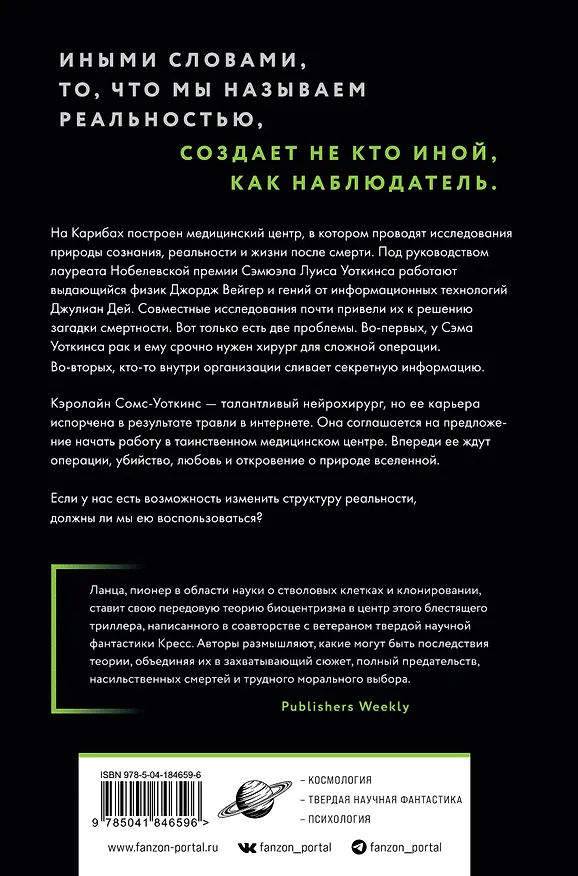 ИНЫМИ СЛОВАМИ, ТО, ЧТО МЫ НАЗЫВАЕМ РЕАЛЬНОСТЬЮ,

СОЗДАЕТ НЕ КТО ИНОЙ, КАК НАБЛЮДАТЕЛЬ.

На Карибах построен медицинский центр, в котором проводят исследования природы сознания, реальности и жизни после смерти. Под руководством лауреата Нобелевской премии Сэмюэла Луиса Уоткинса работают выдающийся физик Джордж Вейгер и гений от информационных технологий Джулиан Дей. Совместные исследования почти привели их к решению загадки смертности. Вот только есть две проблемы. Во-первых, у Сэма Уоткинса рак и ему срочно нужен хирург для сложной операции. Во-вторых, кто-то внутри организации сливает секретную информацию.

Кэролайн Сомс-Уоткинс — талантливый нейрохирург, но ее карьера испорчена в результате травли в интернете. Она соглашается на предложение начать работу в таинственном медицинском центре. Впереди ее ждут операции, убийство, любовь и откровение о природе вселенной.

Если у нас есть возможность изменить структуру реальности, должны ли мы ею воспользоваться?

Ланца, пионер в области науки о стволовых клетках и клонировании, ставит свою передовую теорию биоцентризма в центр этого блестящего триллера, написанного в соавторстве с ветераном твердой научной фантастики Кресс. Авторы размышляют, какие могут быть последствия теории, объединяя их в захватывающий сюжет, полный предательств, насильственных смертей и трудного морального выбора.

Publishers Weekly

ISBN 978-5-04-184659-6

9 785041 846596 >

– КОСМОЛОГИЯ
– ТВЕРДАЯ НАУЧНАЯ ФАНТАСТИКА
– ПСИХОЛОГИЯ

www.fanzon-portal.ru fanzon_portal fanzon_portal